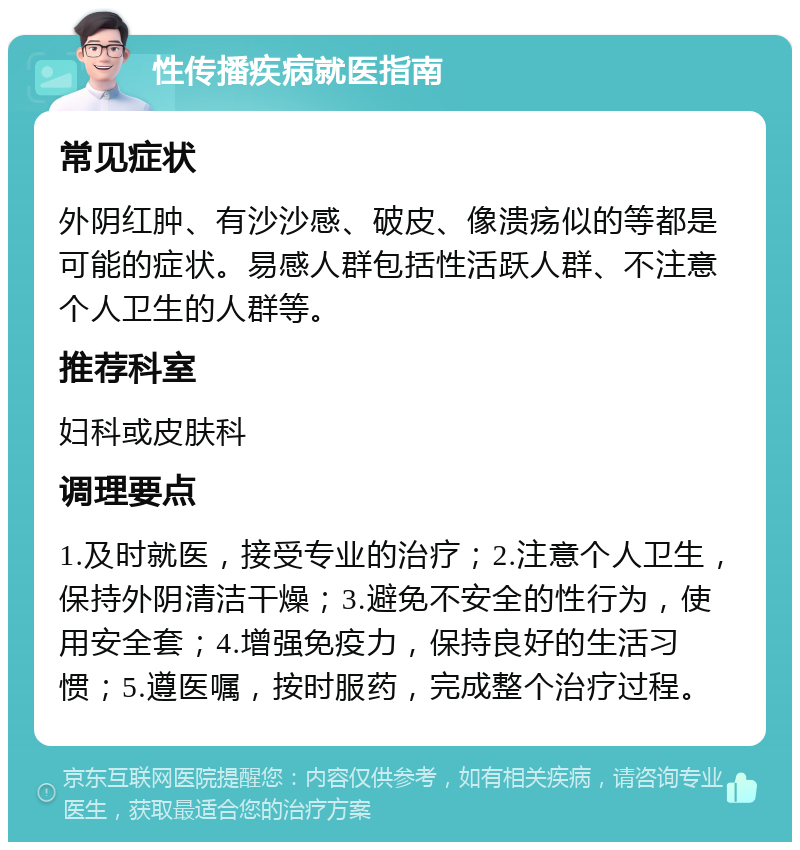 性传播疾病就医指南

常见症状

外阴红肿、有沙沙感、破皮、像溃疡似的等都是可能的症状。易感人群包括性活跃人群、不注意个人卫生的人群等。

推荐科室

妇科或皮肤科

调理要点

1.及时就医，接受专业的治疗；2.注意个人卫生，保持外阴清洁干燥；3.避免不安全的性行为，使用安全套；4.增强免疫力，保持良好的生活习惯；5.遵医嘱，按时服药，完成整个治疗过程。

京东互联网医院提醒您：内容仅供参考，如有相关疾病，请咨询专业医生，获取最适合您的治疗方案